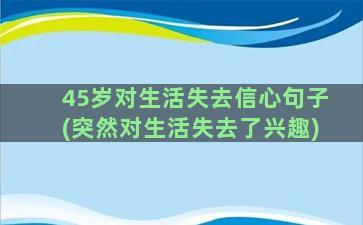 45岁对生活失去信心句子(突然对生活失去了兴趣)